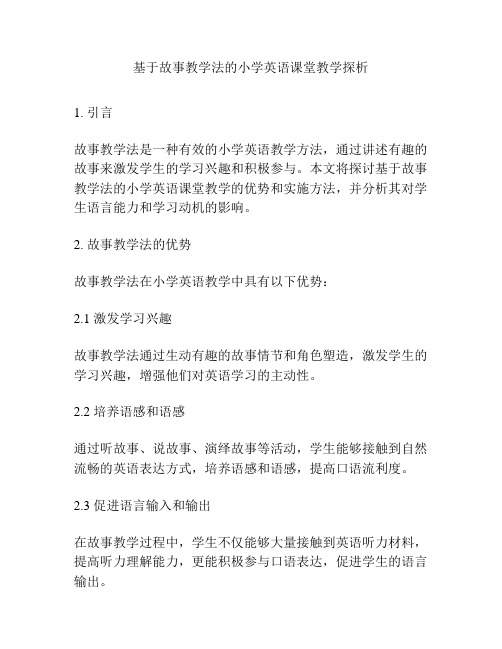 基于故事教学法的小学英语课堂教学探析

1. 引言

故事教学法是一种有效的小学英语教学方法，通过讲述有趣的故事来激发学生的学习兴趣和积极参与。本文将探讨基于故事教学法的小学英语课堂教学的优势和实施方法，并分析其对学生语言能力和学习动机的影响。

2. 故事教学法的优势

故事教学法在小学英语教学中具有以下优势：

2.1 激发学习兴趣

故事教学法通过生动有趣的故事情节和角色塑造，激发学生的学习兴趣，增强他们对英语学习的主动性。

2.2 培养语感和语感

通过听故事、说故事、演绎故事等活动，学生能够接触到自然流畅的英语表达方式，培养语感和语感，提高口语流利度。

2.3 促进语言输入和输出

在故事教学过程中，学生不仅能够大量接触到英语听力材料，提高听力理解能力，更能积极参与口语表达，促进学生的语言输出。